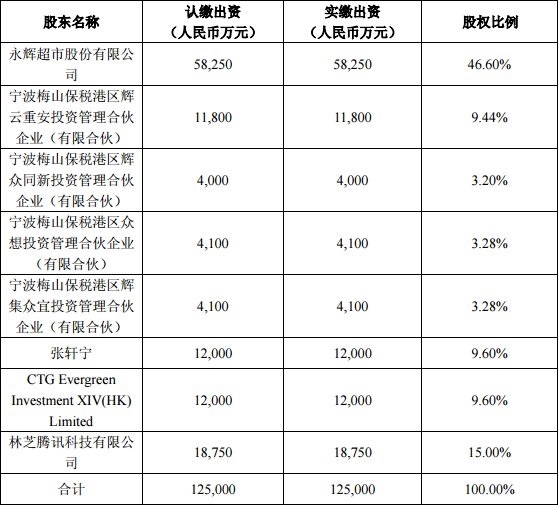 | 股东名称 | 认缴出资（人民币万元） | 实缴出资（人民币万元） | 股权比例 |
|---|---|---|---|
| 永辉超市股份有限公司 | 58,250 | 58,250 | 46.60% |
| 宁波梅山保税港区辉云重安投资管理合伙企业（有限合伙） | 11,800 | 11,800 | 9.44% |
| 宁波梅山保税港区辉众同新投资管理合伙企业（有限合伙） | 4,000 | 4,000 | 3.20% |
| 宁波梅山保税港区众想投资管理合伙企业（有限合伙） | 4,100 | 4,100 | 3.28% |
| 宁波梅山保税港区辉集众宜投资管理合伙企业（有限合伙） | 4,100 | 4,100 | 3.28% |
| 张轩宁 | 12,000 | 12,000 | 9.60% |
| CTG Evergreen Investment XIV(HK) Limited | 12,000 | 12,000 | 9.60% |
| 林芝腾讯科技有限公司 | 18,750 | 18,750 | 15.00% |
| 合计 | 125,000 | 125,000 | 100.00% |